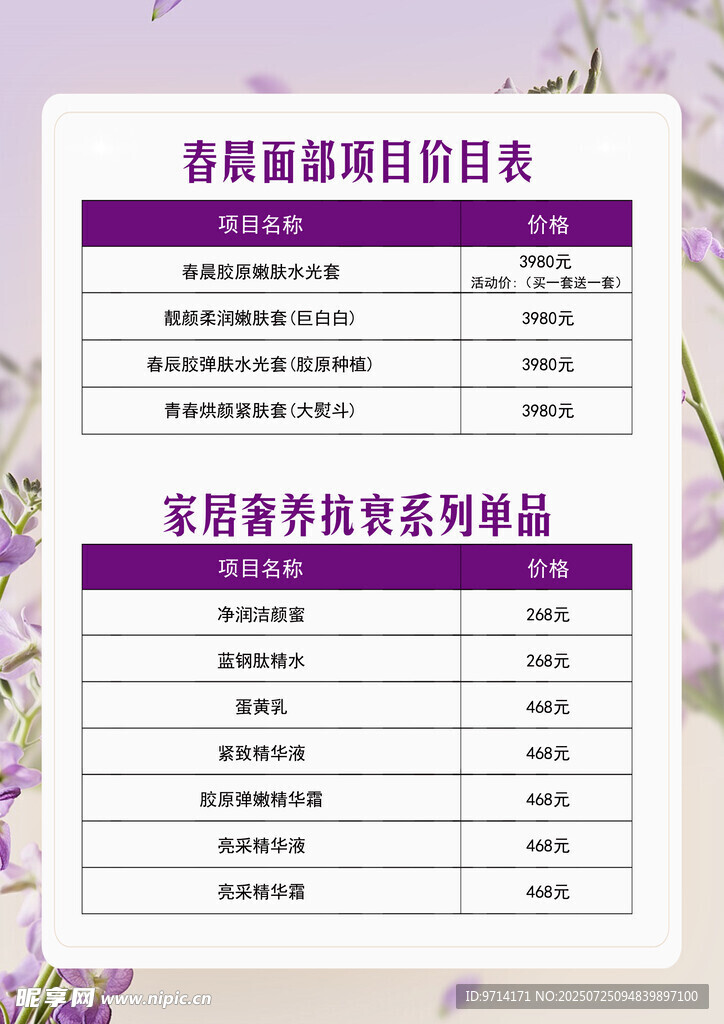 春晨面部项目价目表

| 项目名称 | 价格 |
|---|---|
| 春晨胶原嫩肤水光套 | 3980元 活动价：（买一套送一套） |
| 靓颜柔润嫩肤套(巨白白) | 3980元 |
| 春辰胶弹肤水光套(胶原种植) | 3980元 |
| 青春烘颜紧肤套(大熨斗) | 3980元 |

家居奢养抗衰系列单品

| 项目名称 | 价格 |
|---|---|
| 净润洁颜蜜 | 268元 |
| 蓝钢肽精水 | 268元 |
| 蛋黄乳 | 468元 |
| 紧致精华液 | 468元 |
| 胶原弹嫩精华霜 | 468元 |
| 亮采精华液 | 468元 |
| 亮采精华霜 | 468元 |

昵享网 www.nipic.cn

ID:9714171 NO:20250725094839897100